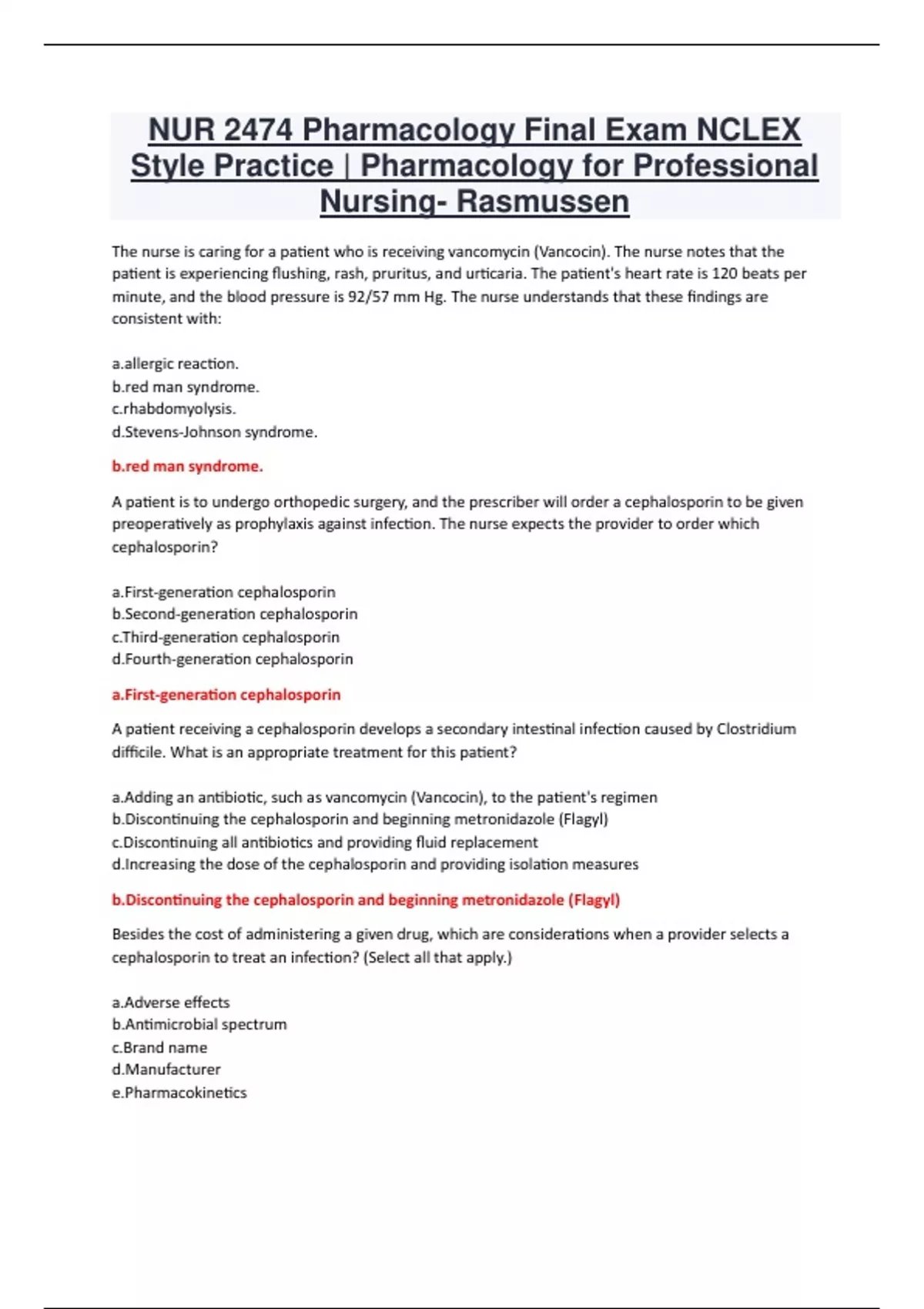 NUR 2474 Pharmacology Final Exam NCLEX Style Practice | Pharmacology for Professional Nursing- Rasmussen

The nurse is caring for a patient who is receiving vancomycin (Vancocin). The nurse notes that the patient is experiencing flushing, rash, pruritus, and urticaria. The patient's heart rate is 120 beats per minute, and the blood pressure is 92/57 mm Hg. The nurse understands that these findings are consistent with:

a.allergic reaction.
b.red man syndrome.
c.rhabdomyolysis.
d.Stevens-Johnson syndrome.

b.red man syndrome.

A patient is to undergo orthopedic surgery, and the prescriber will order a cephalosporin to be given preoperatively as prophylaxis against infection. The nurse expects the provider to order which cephalosporin?

a.First-generation cephalosporin
b.Second-generation cephalosporin
c.Third-generation cephalosporin
d.Fourth-generation cephalosporin

a.First-generation cephalosporin

A patient receiving a cephalosporin develops a secondary intestinal infection caused by Clostridium difficile. What is an appropriate treatment for this patient?

a.Adding an antibiotic, such as vancomycin (Vancocin), to the patient's regimen
b.Discontinuing the cephalosporin and beginning metronidazole (Flagyl)
c.Discontinuing all antibiotics and providing fluid replacement
d.Increasing the dose of the cephalosporin and providing isolation measures

b.Discontinuing the cephalosporin and beginning metronidazole (Flagyl)

Besides the cost of administering a given drug, which are considerations when a provider selects a cephalosporin to treat an infection? (Select all that apply.)

a.Adverse effects
b.Antimicrobial spectrum
c.Brand name
d.Manufacturer
e.Pharmacokinetics